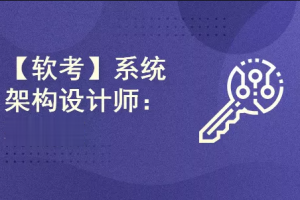 【软考】系统架构设计师：